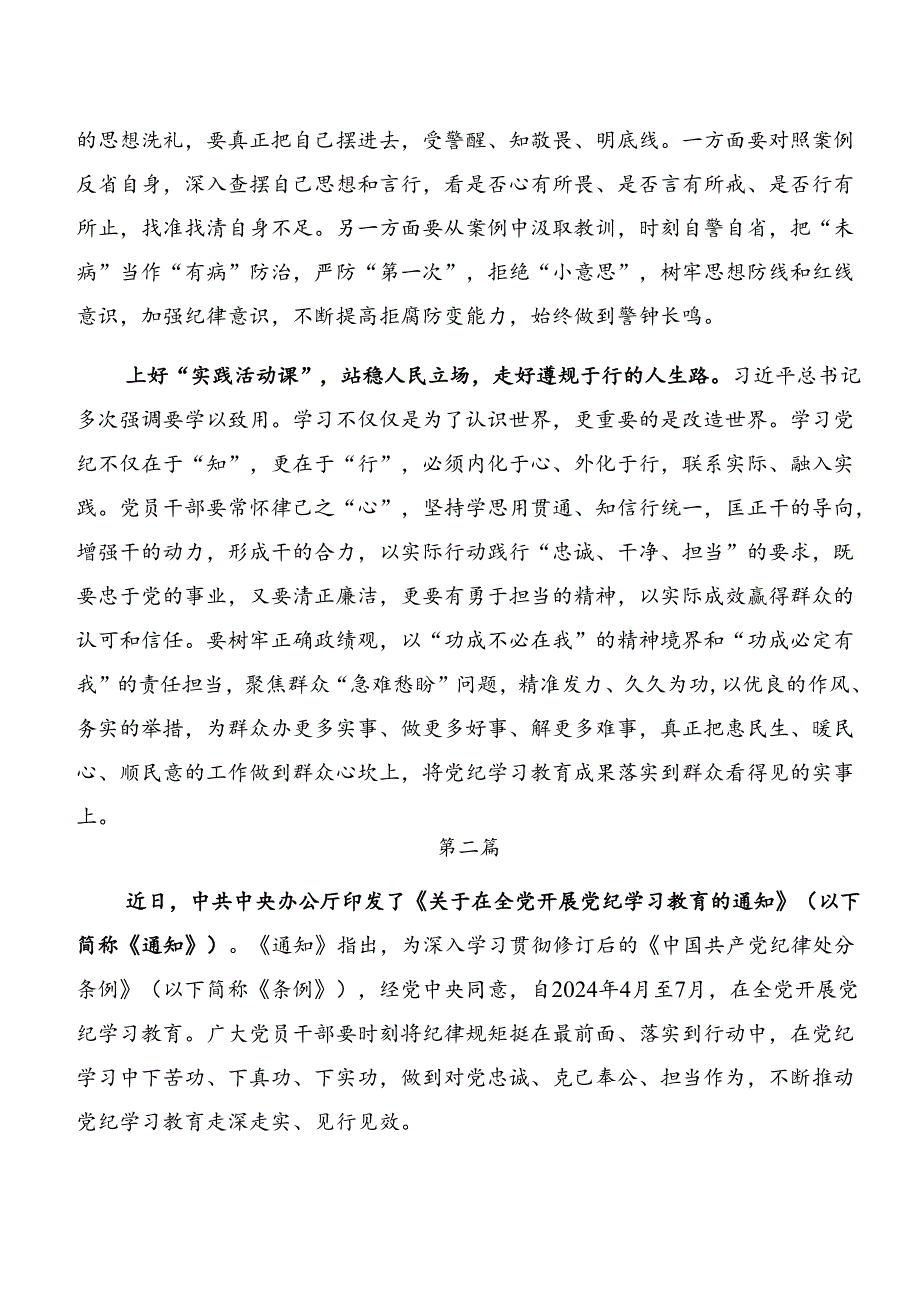 的思想洗礼，要真正把自己摆进去，受警醒、知敬畏、明底线。一方面要对照案例反省自身，深入查摆自己思想和言行，看是否心有所畏、是否言有所戒、是否行有所止，找准找清自身不足。另一方面要从案例中汲取教训，时刻自警自省，把“未病”当作“有病”防治，严防“第一次”，拒绝“小意思”，树牢思想防线和红线意识，加强纪律意识，不断提高拒腐防变能力，始终做到警钟长鸣。

上好“实践活动课”，站稳人民立场，走好遵规于行的人生路。习近平总书记多次强调要学以致用。学习不仅仅是为了认识世界，更重要的是改造世界。学习党纪不仅在于“知”，更在于“行”，必须内化于心、外化于行，联系实际、融入实践。党员干部要常怀律己之“心”，坚持学思用贯通、知信行统一，匡正干的导向，增强干的动力，形成干的合力，以实际行动践行“忠诚、干净、担当”的要求，既要忠于党的事业，又要清正廉洁，更要有勇于担当的精神，以实际成效赢得群众的认可和信任。要树牢正确政绩观，以“功成不必在我”的精神境界和“功成必定有我”的责任担当，聚焦群众“急难愁盼”问题，精准发力、久久为功，以优良的作风、务实的举措，为群众办更多实事、做更多好事、解更多难事，真正把惠民生、暖民心、顺民意的工作做到群众心坎上，将党纪学习教育成果落实到群众看得见的实事上。

第二篇

近日，中共中央办公厅印发了《关于在全党开展党纪学习教育的通知》（以下简称《通知》）。《通知》指出，为深入学习贯彻修订后的《中国共产党纪律处分条例》（以下简称《条例》），经党中央同意，自2024年4月至7月，在全党开展党纪学习教育。广大党员干部要时刻将纪律规矩挺在最前面、落实到行动中，在党纪学习中下苦功、下真功、下实功，做到对党忠诚、克己奉公、担当作为，不断推动党纪学习教育走深走实、见行见效。